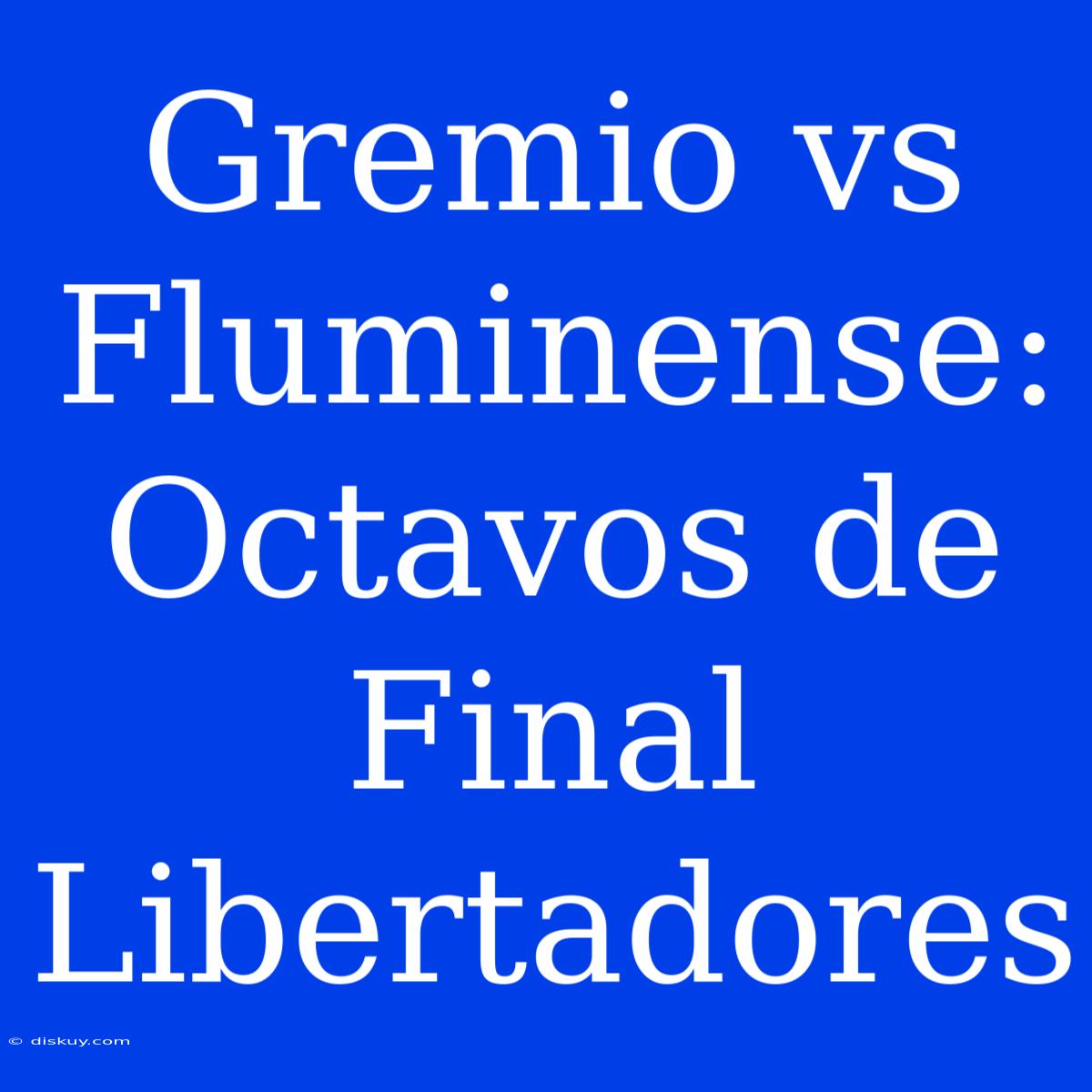 Gremio vs Fluminense: Octavos de Final Libertadores

© diskuy.com